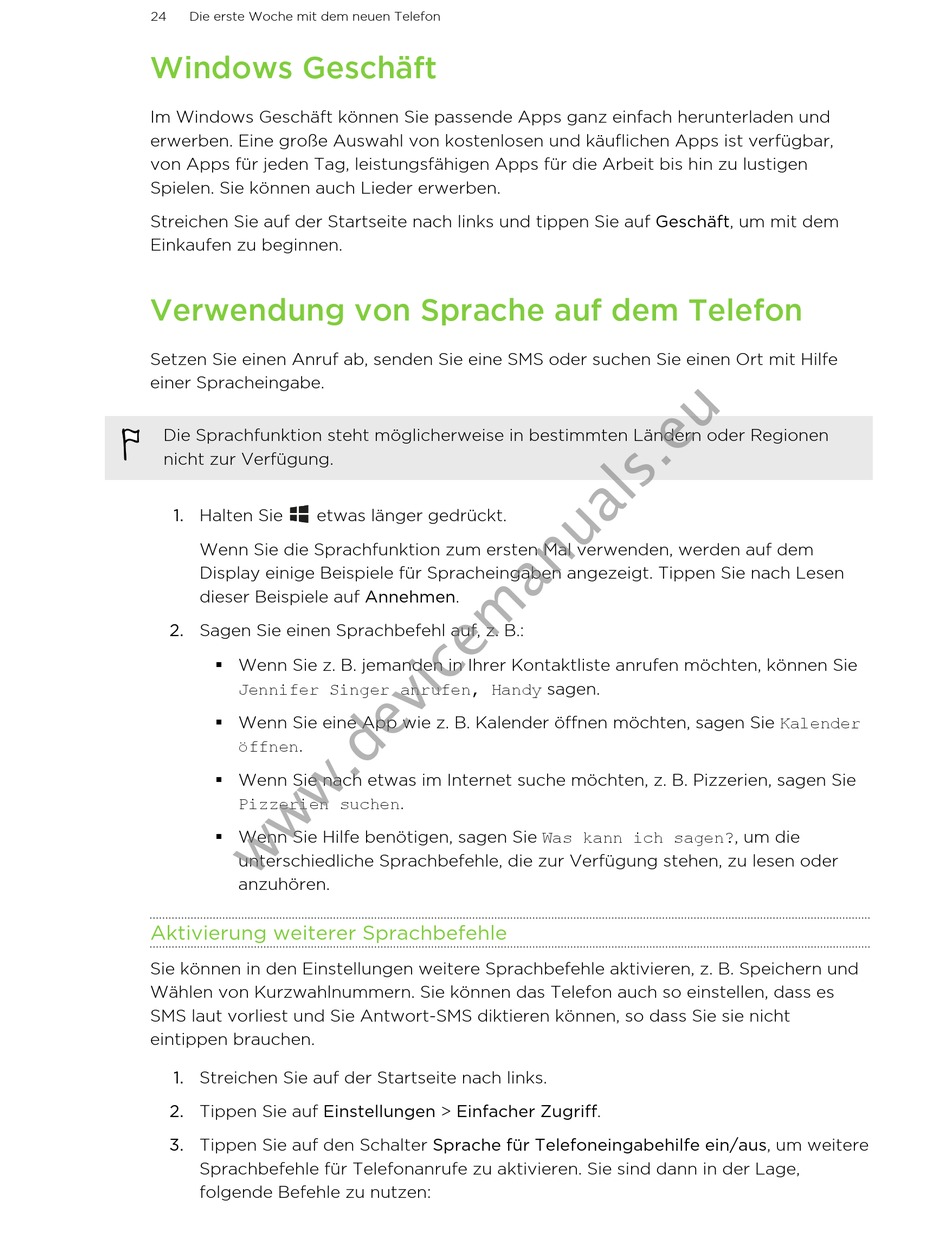 24 Die erste Woche mit dem neuen Telefon

Windows Geschäft

Im Windows Geschäft können Sie passende Apps ganz einfach herunterladen und erwerben. Eine große Auswahl von kostenlosen und käuflichen Apps ist verfügbar, von Apps für jeden Tag, leistungsfähigen Apps für die Arbeit bis hin zu lustigen Spielen. Sie können auch Lieder erwerben.

Streichen Sie auf der Startseite nach links und tippen Sie auf Geschäft, um mit dem Einkaufen zu beginnen.

Verwendung von Sprache auf dem Telefon

Setzen Sie einen Anruf ab, senden Sie eine SMS oder suchen Sie einen Ort mit Hilfe einer Spracheingabe.

Die Sprachfunktion steht möglicherweise in bestimmten Ländern oder Regionen nicht zur Verfügung.

1. Halten Sie etwas länger gedrückt.

Wenn Sie die Sprachfunktion zum ersten Mal verwenden, werden auf dem Display einige Beispiele für Spracheingaben angezeigt. Tippen Sie nach Lesen dieser Beispiele auf Annehmen.

2. Sagen Sie einen Sprachbefehl auf, z. B.:

▪ Wenn Sie z. B. jemanden in Ihrer Kontaktliste anrufen möchten, können Sie Jennifer Singer anrufen, Handy sagen.

▪ Wenn Sie eine App wie z. B. Kalender öffnen möchten, sagen Sie Kalender öffnen.

▪ Wenn Sie nach etwas im Internet suche möchten, z. B. Pizzerien, sagen Sie Pizzerien suchen.

▪ Wenn Sie Hilfe benötigen, sagen Sie Was kann ich sagen?, um die unterschiedliche Sprachbefehle, die zur Verfügung stehen, zu lesen oder anzuhören.

www.devicemanuals.eu

Aktivierung weiterer Sprachbefehle

Sie können in den Einstellungen weitere Sprachbefehle aktivieren, z. B. Speichern und Wählen von Kurzwahlnummern. Sie können das Telefon auch so einstellen, dass es SMS laut vorliest und Sie Antwort-SMS diktieren können, so dass Sie sie nicht eintippen brauchen.

1. Streichen Sie auf der Startseite nach links.

2. Tippen Sie auf Einstellungen > Einfacher Zugriff.

3. Tippen Sie auf den Schalter Sprache für Telefoneingabehilfe ein/aus, um weitere Sprachbefehle für Telefonanrufe zu aktivieren. Sie sind dann in der Lage, folgende Befehle zu nutzen: